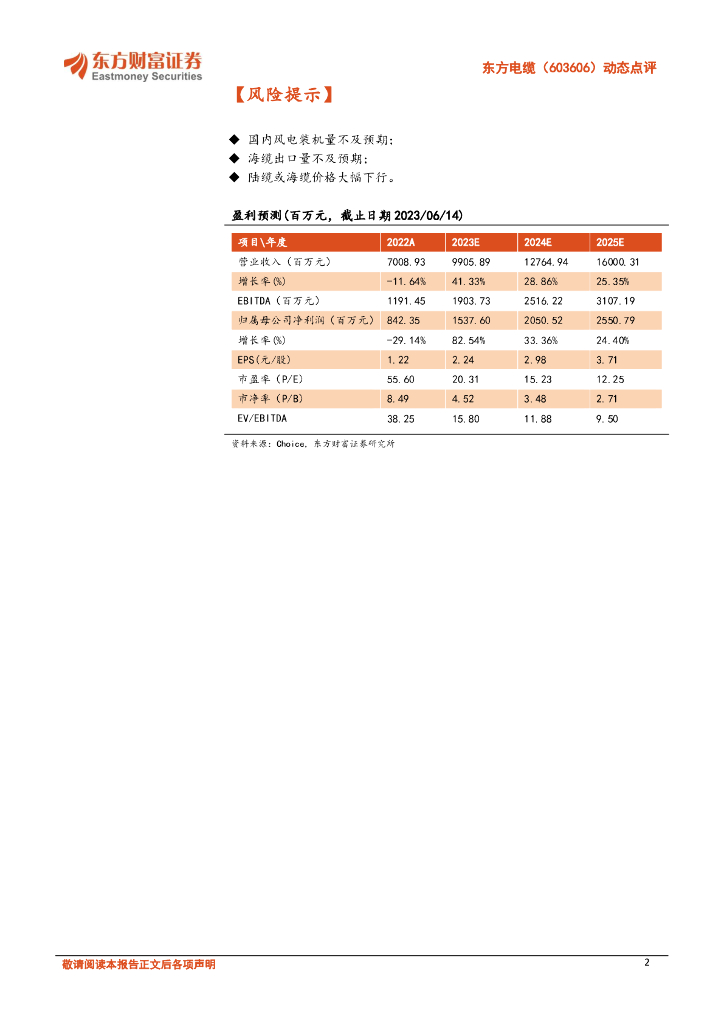 东方财富证券
Eastmoney Securities

东方电缆（603606）动态点评

【风险提示】

◆ 国内风电装机量不及预期；
◆ 海缆出口量不及预期；
◆ 陆缆或海缆价格大幅下行。

盈利预测(百万元，截止日期 2023/06/14)

| 项目\年度 | 2022A | 2023E | 2024E | 2025E |
|---|---|---|---|---|
| 营业收入（百万元） | 7008.93 | 9905.89 | 12764.94 | 16000.31 |
| 增长率(%) | -11.64% | 41.33% | 28.86% | 25.35% |
| EBITDA（百万元） | 1191.45 | 1903.73 | 2516.22 | 3107.19 |
| 归属母公司净利润（百万元） | 842.35 | 1537.60 | 2050.52 | 2550.79 |
| 增长率(%) | -29.14% | 82.54% | 33.36% | 24.40% |
| EPS(元/股) | 1.22 | 2.24 | 2.98 | 3.71 |
| 市盈率（P/E） | 55.60 | 20.31 | 15.23 | 12.25 |
| 市净率（P/B） | 8.49 | 4.52 | 3.48 | 2.71 |
| EV/EBITDA | 38.25 | 15.80 | 11.88 | 9.50 |

资料来源：Choice，东方财富证券研究所

敬请阅读本报告正文后各项声明

2